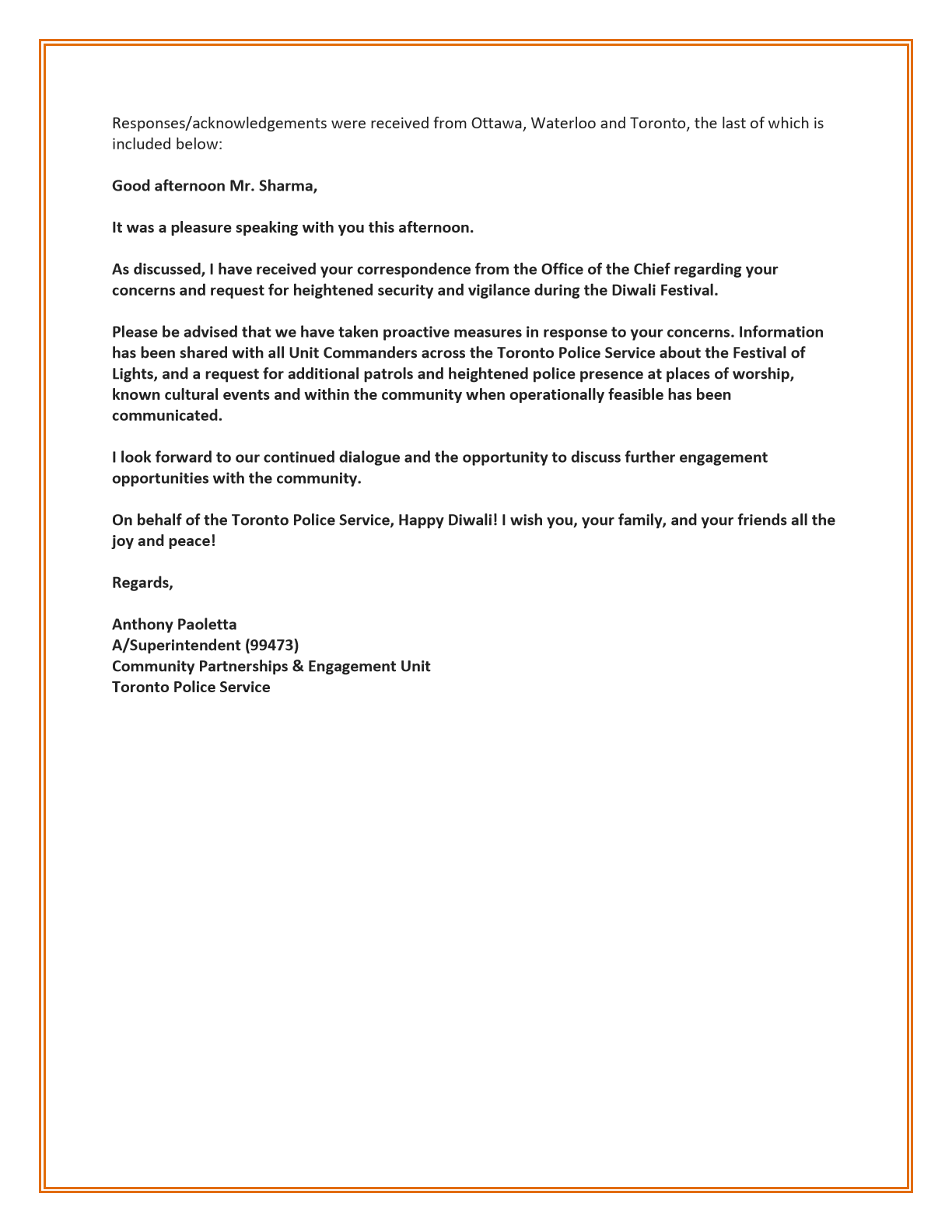 Responses/acknowledgements were received from Ottawa, Waterloo and Toronto, the last of which is included below:

Good afternoon Mr. Sharma,

It was a pleasure speaking with you this afternoon.

As discussed, I have received your correspondence from the Office of the Chief regarding your concerns and request for heightened security and vigilance during the Diwali Festival.

Please be advised that we have taken proactive measures in response to your concerns. Information has been shared with all Unit Commanders across the Toronto Police Service about the Festival of Lights, and a request for additional patrols and heightened police presence at places of worship, known cultural events and within the community when operationally feasible has been communicated.

I look forward to our continued dialogue and the opportunity to discuss further engagement opportunities with the community.

On behalf of the Toronto Police Service, Happy Diwali! I wish you, your family, and your friends all the joy and peace!

Regards,

Anthony Paoletta
A/Superintendent (99473)
Community Partnerships & Engagement Unit
Toronto Police Service